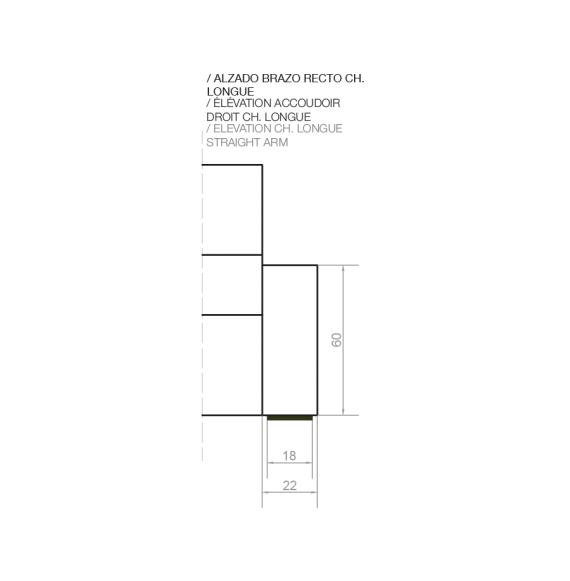 / ALZADO BRAZO RECTO CH. LONGUE
/ ÉLÉVATION ACCOUDOIR DROIT CH. LONGUE
/ ELEVATION CH. LONGUE STRAIGHT ARM

60

18

22